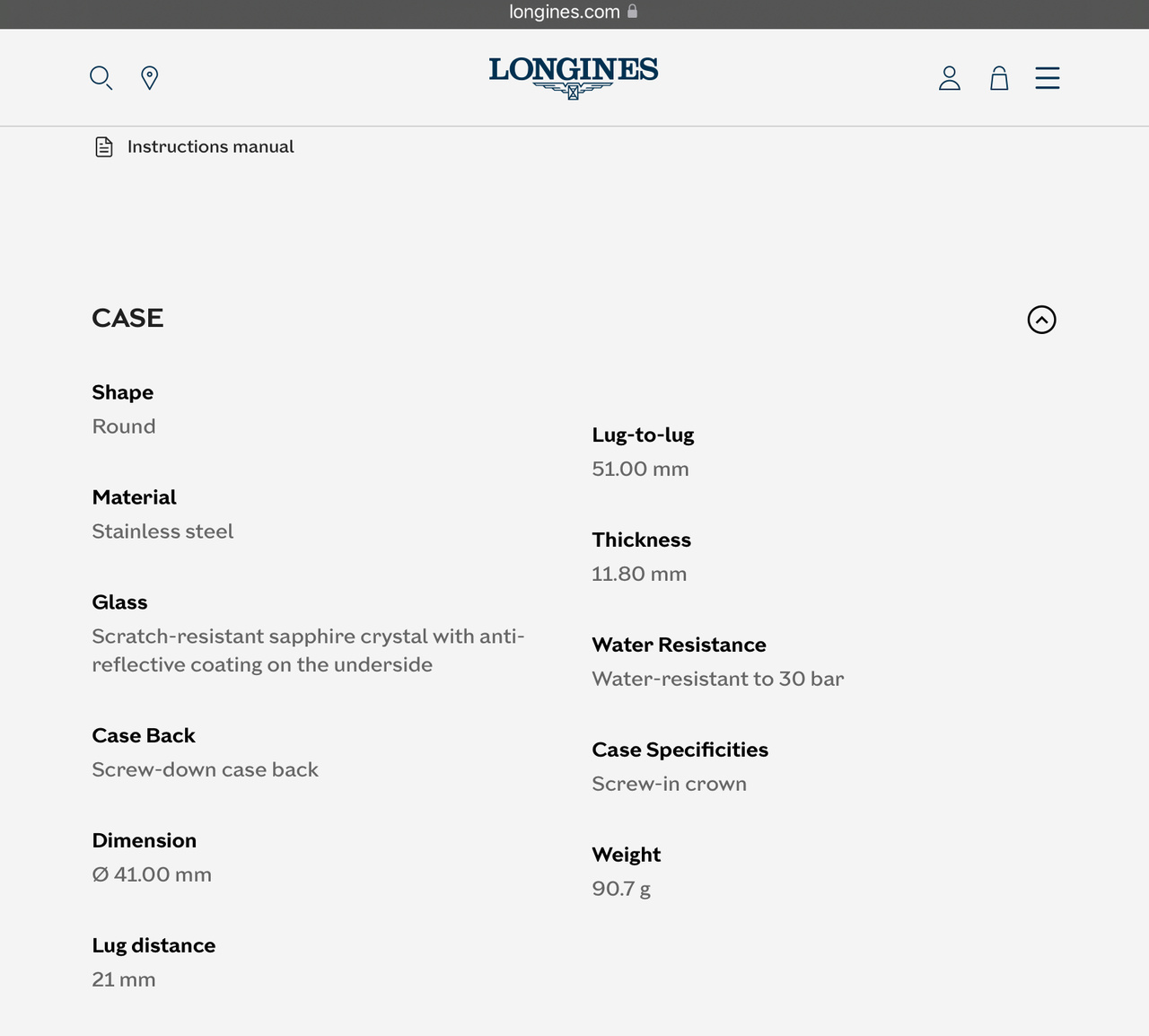 longines.com

LONGINES

Instructions manual

CASE

Shape
Round

Material
Stainless steel

Glass
Scratch-resistant sapphire crystal with anti-reflective coating on the underside

Case Back
Screw-down case back

Dimension
Ø 41.00 mm

Lug distance
21 mm

Lug-to-lug
51.00 mm

Thickness
11.80 mm

Water Resistance
Water-resistant to 30 bar

Case Specificities
Screw-in crown

Weight
90.7 g